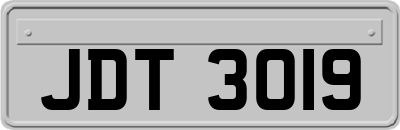 JDT 3019